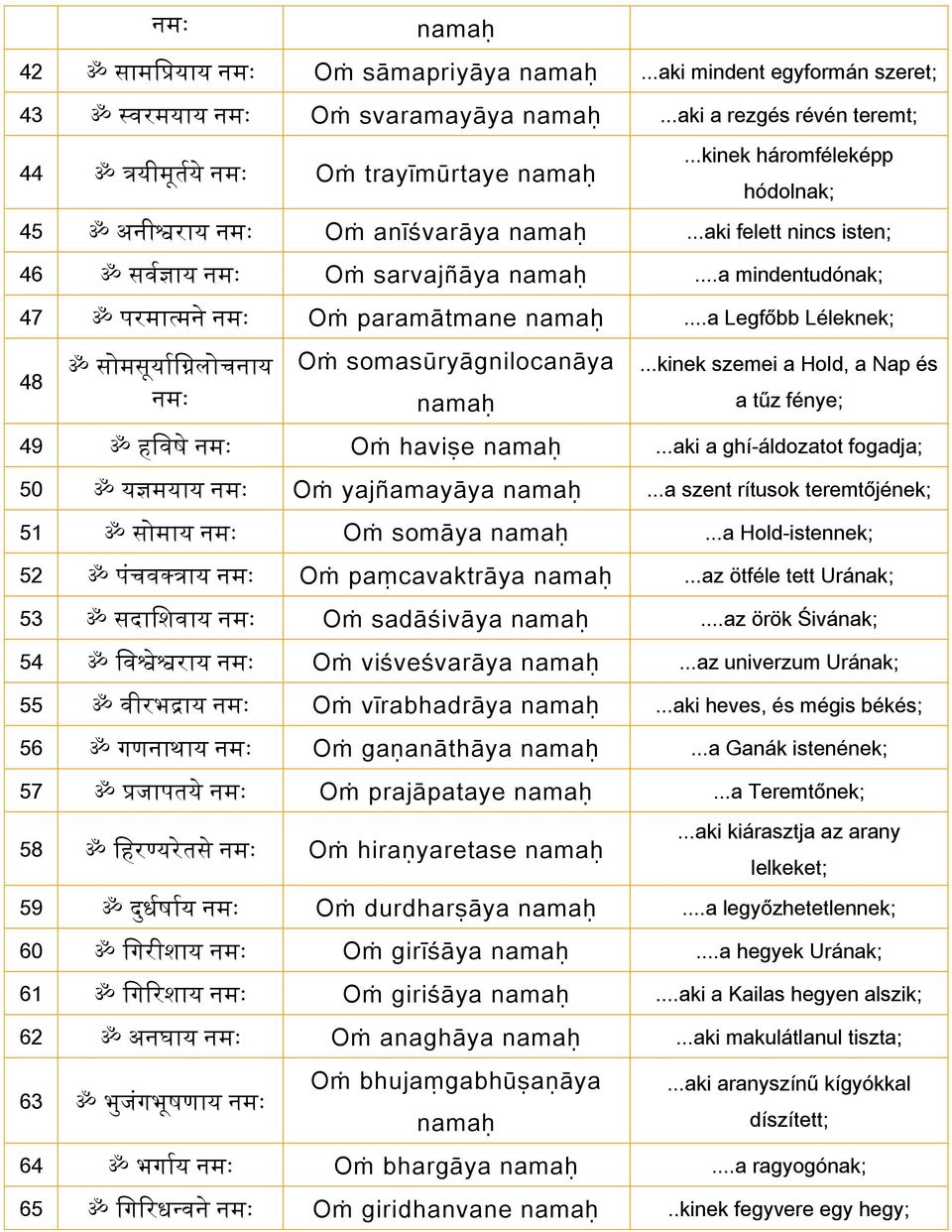 |  | नमः | namaḥ |  |
|---|---|---|---|
| 42 | ॐ सामप्रियाय नमः | Oṁ sāmapriyāya namaḥ | ...aki mindent egyformán szeret; |
| 43 | ॐ स्वरमयाय नमः | Oṁ svaramayāya namaḥ | ...aki a rezgés révén teremt; |
| 44 | ॐ त्रयीमूर्तये नमः | Oṁ trayīmūrtaye namaḥ | ...kinek háromféleképp hódolnak; |
| 45 | ॐ अनीश्वराय नमः | Oṁ anīśvarāya namaḥ | ...aki felett nincs isten; |
| 46 | ॐ सर्वज्ञाय नमः | Oṁ sarvajñāya namaḥ | ....a mindentudónak; |
| 47 | ॐ परमात्मने नमः | Oṁ paramātmane namaḥ | ....a Legfőbb Léleknek; |
| 48 | ॐ सोमसूर्याग्निलोचनाय नमः | Oṁ somasūryāgnilocanāya namaḥ | ...kinek szemei a Hold, a Nap és a tűz fénye; |
| 49 | ॐ हविषे नमः | Oṁ haviṣe namaḥ | ...aki a ghí-áldozatot fogadja; |
| 50 | ॐ यज्ञमयाय नमः | Oṁ yajñamayāya namaḥ | ...a szent rítusok teremtőjének; |
| 51 | ॐ सोमाय नमः | Oṁ somāya namaḥ | ...a Hold-istennek; |
| 52 | ॐ पंचवक्त्राय नमः | Oṁ paṃcavaktrāya namaḥ | ...az ötféle tett Urának; |
| 53 | ॐ सदाशिवाय नमः | Oṁ sadāśivāya namaḥ | ....az örök Śivának; |
| 54 | ॐ विश्वेश्वराय नमः | Oṁ viśveśvarāya namaḥ | ...az univerzum Urának; |
| 55 | ॐ वीरभद्राय नमः | Oṁ vīrabhadrāya namaḥ | ...aki heves, és mégis békés; |
| 56 | ॐ गणनाथाय नमः | Oṁ gaṇanāthāya namaḥ | ...a Ganák istenének; |
| 57 | ॐ प्रजापतये नमः | Oṁ prajāpataye namaḥ | ...a Teremtőnek; |
| 58 | ॐ हिरण्यरेतसे नमः | Oṁ hiraṇyaretase namaḥ | ...aki kiárasztja az arany lelkeket; |
| 59 | ॐ दुर्धर्षाय नमः | Oṁ durdharṣāya namaḥ | ....a legyőzhetetlennek; |
| 60 | ॐ गिरीशाय नमः | Oṁ girīśāya namaḥ | ....a hegyek Urának; |
| 61 | ॐ गिरिशाय नमः | Oṁ giriśāya namaḥ | ....aki a Kailas hegyen alszik; |
| 62 | ॐ अनघाय नमः | Oṁ anaghāya namaḥ | ...aki makulátlanul tiszta; |
| 63 | ॐ भुजंगभूषणाय नमः | Oṁ bhujaṃgabhūṣaṇāya namaḥ | ...aki aranyszínű kígyókkal díszített; |
| 64 | ॐ भर्गाय नमः | Oṁ bhargāya namaḥ | ....a ragyogónak; |
| 65 | ॐ गिरिधन्वने नमः | Oṁ giridhanvane namaḥ | ..kinek fegyvere egy hegy; |